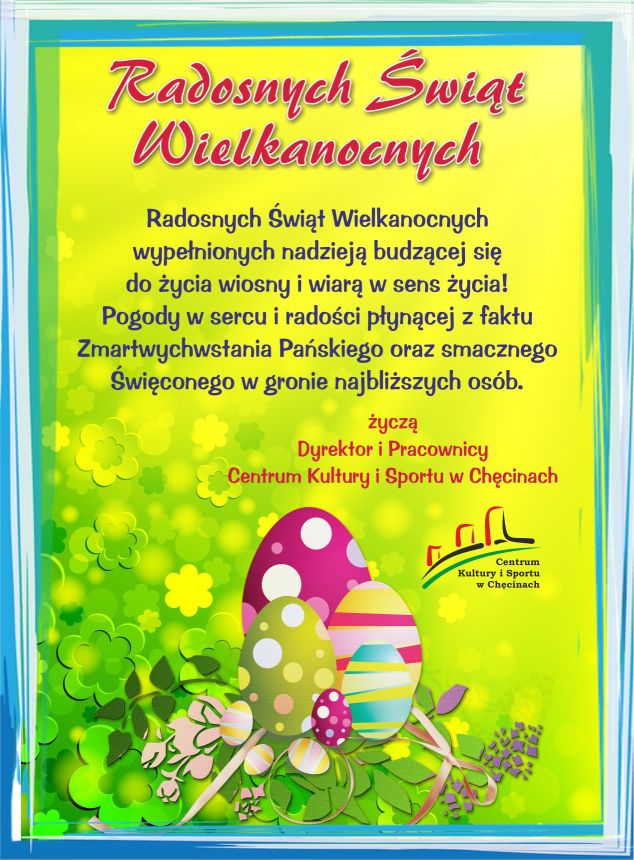 Radosnych Świąt Wielkanocnych

Radosnych Świąt Wielkanocnych wypełnionych nadzieją budzącej się do życia wiosny i wiarą w sens życia! Pogody w sercu i radości płynącej z faktu Zmartwychwstania Pańskiego oraz smacznego Święconego w gronie najbliższych osób.

życzą
Dyrektor i Pracownicy
Centrum Kultury i Sportu w Chęcinach

Centrum
Kultury i Sportu
w Chęcinach